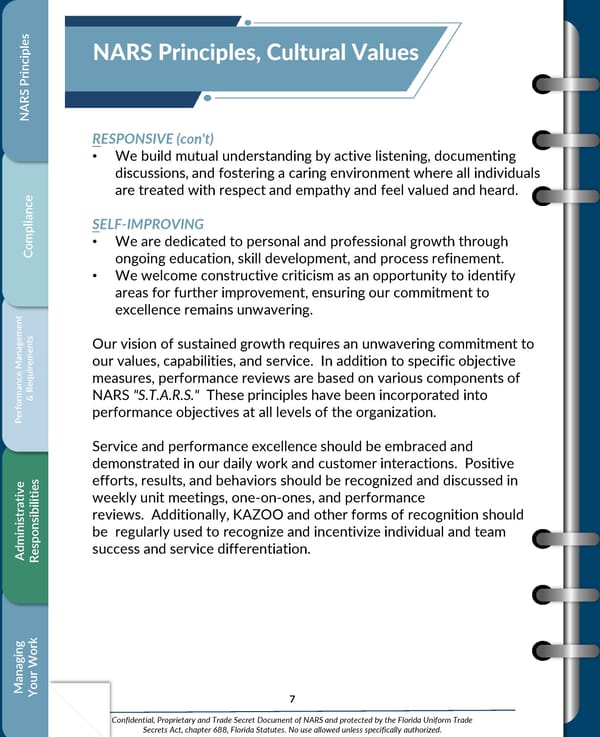 NARS Principles

Compliance

Performance Management & Requirements

Administrative Responsibilities

Managing Your Work

NARS Principles, Cultural Values

RESPONSIVE (con't)
• We build mutual understanding by active listening, documenting discussions, and fostering a caring environment where all individuals are treated with respect and empathy and feel valued and heard.

SELF-IMPROVING
• We are dedicated to personal and professional growth through ongoing education, skill development, and process refinement.
• We welcome constructive criticism as an opportunity to identify areas for further improvement, ensuring our commitment to excellence remains unwavering.

Our vision of sustained growth requires an unwavering commitment to our values, capabilities, and service. In addition to specific objective measures, performance reviews are based on various components of NARS "S.T.A.R.S." These principles have been incorporated into performance objectives at all levels of the organization.

Service and performance excellence should be embraced and demonstrated in our daily work and customer interactions. Positive efforts, results, and behaviors should be recognized and discussed in weekly unit meetings, one-on-ones, and performance reviews. Additionally, KAZOO and other forms of recognition should be regularly used to recognize and incentivize individual and team success and service differentiation.

7

Confidential, Proprietary and Trade Secret Document of NARS and protected by the Florida Uniform Trade Secrets Act, chapter 688, Florida Statutes. No use allowed unless specifically authorized.